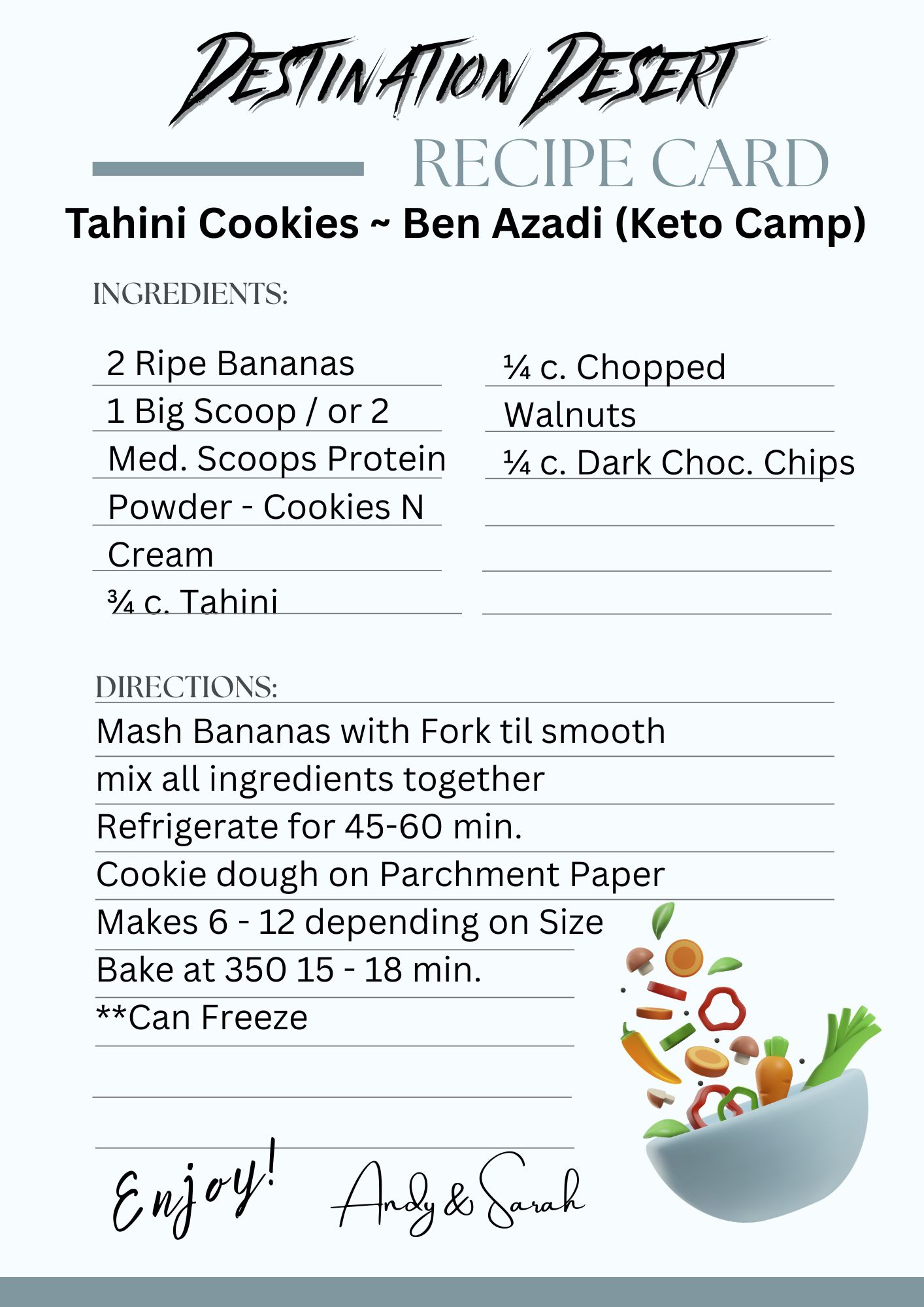 DESTINATION DESERT

RECIPE CARD

Tahini Cookies ~ Ben Azadi (Keto Camp)

INGREDIENTS:

2 Ripe Bananas
1 Big Scoop / or 2 Med. Scoops Protein Powder - Cookies N Cream
¾ c. Tahini

¼ c. Chopped Walnuts
¼ c. Dark Choc. Chips

DIRECTIONS:

Mash Bananas with Fork til smooth
mix all ingredients together
Refrigerate for 45-60 min.
Cookie dough on Parchment Paper
Makes 6 - 12 depending on Size
Bake at 350 15 - 18 min.
**Can Freeze

Enjoy! Andy & Sarah